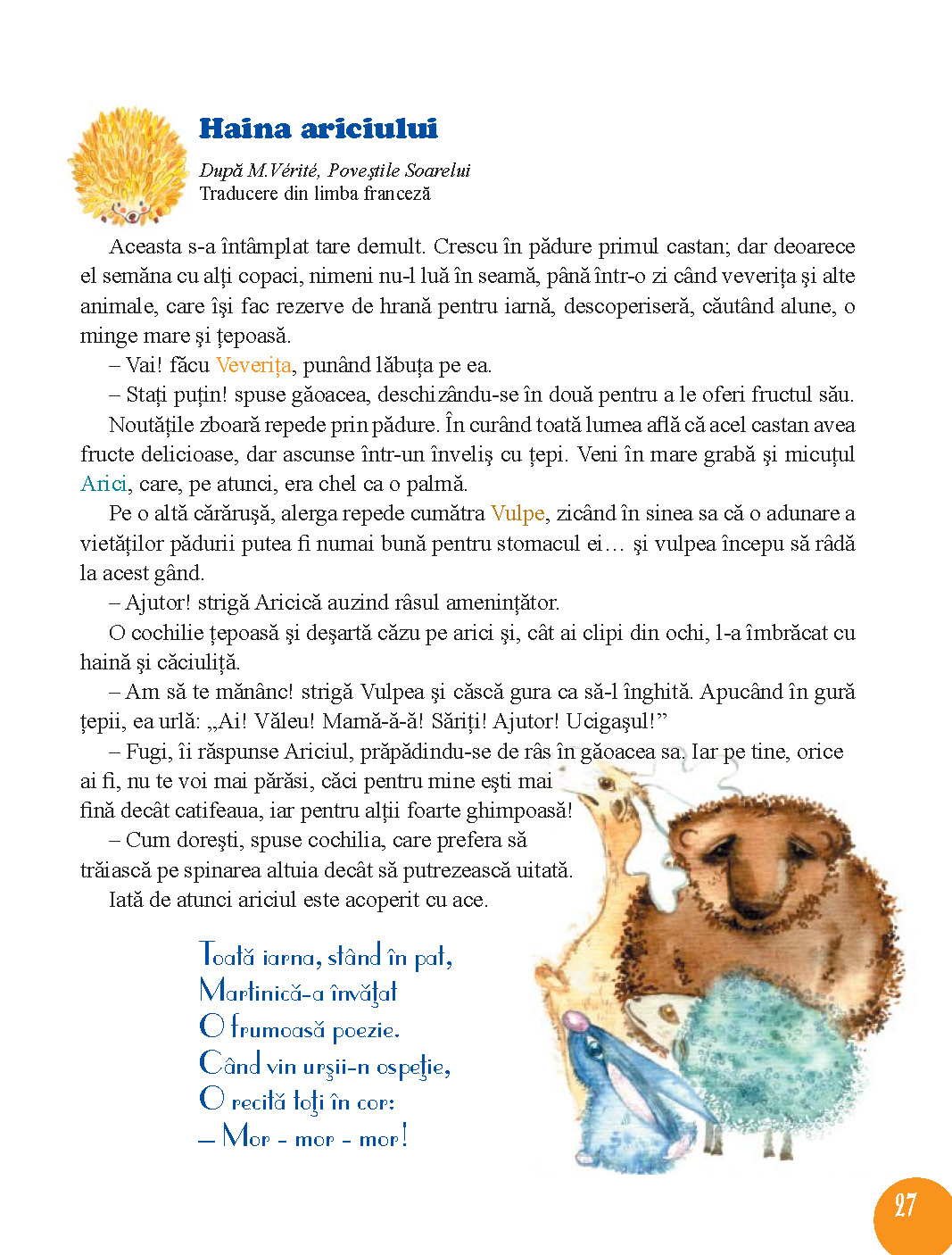 Haina ariciului

După M.Vérité, Poveştile Soarelui
Traducere din limba franceză

Aceasta s-a întâmplat tare demult. Crescu în pădure primul castan; dar deoarece el semăna cu alţi copaci, nimeni nu-l luă în seamă, până într-o zi când veveriţa şi alte animale, care îşi fac rezerve de hrană pentru iarnă, descoperiseră, căutând alune, o minge mare şi ţepoasă.

– Vai! făcu Veveriţa, punând lăbuţa pe ea.

– Staţi puţin! spuse găoacea, deschizându-se în două pentru a le oferi fructul său.

Noutăţile zboară repede prin pădure. În curând toată lumea află că acel castan avea fructe delicioase, dar ascunse într-un înveliş cu ţepi. Veni în mare grabă şi micuţul Arici, care, pe atunci, era chel ca o palmă.

Pe o altă cărăruşă, alerga repede cumătra Vulpe, zicând în sinea sa că o adunare a vietăţilor pădurii putea fi numai bună pentru stomacul ei… şi vulpea începu să râdă la acest gând.

– Ajutor! strigă Aricică auzind râsul ameninţător.

O cochilie ţepoasă şi deşartă căzu pe arici şi, cât ai clipi din ochi, l-a îmbrăcat cu haină şi căciuliţă.

– Am să te mănânc! strigă Vulpea şi căscă gura ca să-l înghită. Apucând în gură ţepii, ea urlă: „Ai! Văleu! Mamă-ă-ă! Săriţi! Ajutor! Ucigaşul!”

– Fugi, îi răspunse Ariciul, prăpădindu-se de râs în găoacea sa. Iar pe tine, orice ai fi, nu te voi mai părăsi, căci pentru mine eşti mai fină decât catifeaua, iar pentru alţii foarte ghimpoasă!

– Cum doreşti, spuse cochilia, care prefera să trăiască pe spinarea altuia decât să putrezească uitată.

Iată de atunci ariciul este acoperit cu ace.

Toată iarna, stând în pat,
Martinică-a învăţat
O frumoasă poezie.
Când vin urşii-n ospeţie,
O recită toţi în cor:
– Mor - mor - mor!

27